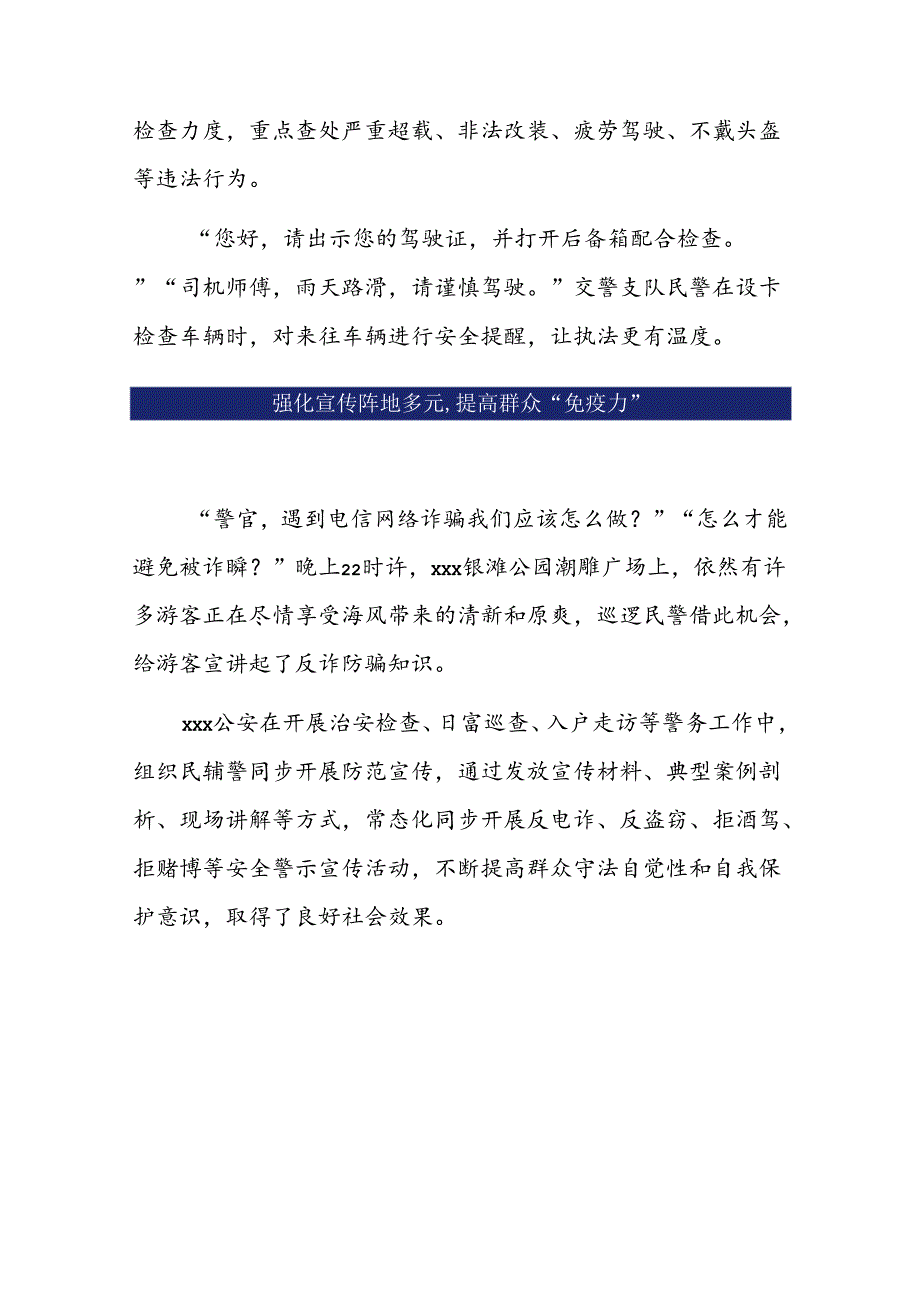 检查力度，重点查处严重超载、非法改装、疲劳驾驶、不戴头盔等违法行为。

“您好，请出示您的驾驶证，并打开后备箱配合检查。”“司机师傅，雨天路滑，请谨慎驾驶。”交警支队民警在设卡检查车辆时，对来往车辆进行安全提醒，让执法更有温度。

强化宣传阵地多元，提高群众“免疫力”

“警官，遇到电信网络诈骗我们应该怎么做？”“怎么才能避免被诈瞬？”晚上22时许，xxx银滩公园潮雕广场上，依然有许多游客正在尽情享受海风带来的清新和原爽，巡逻民警借此机会，给游客宣讲起了反诈防骗知识。

xxx公安在开展治安检查、日富巡查、入户走访等警务工作中，组织民辅警同步开展防范宣传，通过发放宣传材料、典型案例剖析、现场讲解等方式，常态化同步开展反电诈、反盗窃、拒酒驾、拒赌博等安全警示宣传活动，不断提高群众守法自觉性和自我保护意识，取得了良好社会效果。